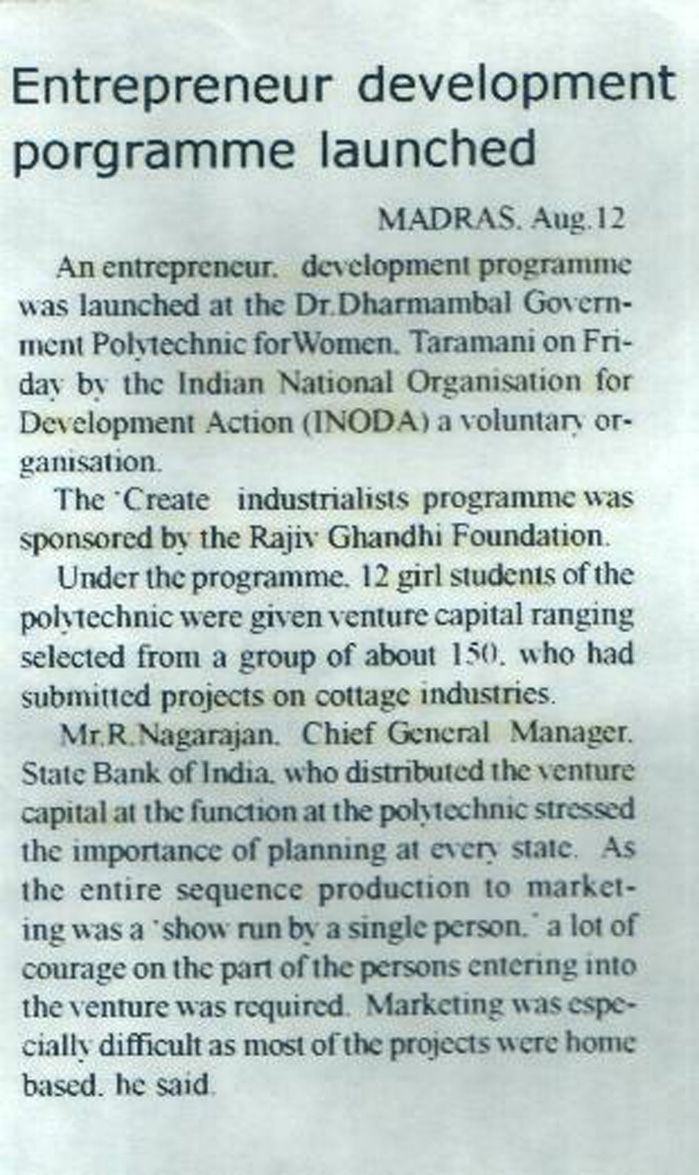 Entrepreneur development porgramme launched

MADRAS, Aug.12

An entrepreneur. development programme was launched at the Dr.Dharmambal Government Polytechnic forWomen, Taramani on Friday by the Indian National Organisation for Development Action (INODA) a voluntary organisation.

The 'Create industrialists programme was sponsored by the Rajiv Ghandhi Foundation.

Under the programme, 12 girl students of the polytechnic were given venture capital ranging selected from a group of about 150, who had submitted projects on cottage industries.

Mr.R.Nagarajan, Chief General Manager, State Bank of India, who distributed the venture capital at the function at the polytechnic stressed the importance of planning at every state. As the entire sequence production to marketing was a 'show run by a single person,' a lot of courage on the part of the persons entering into the venture was required. Marketing was especially difficult as most of the projects were home based, he said.